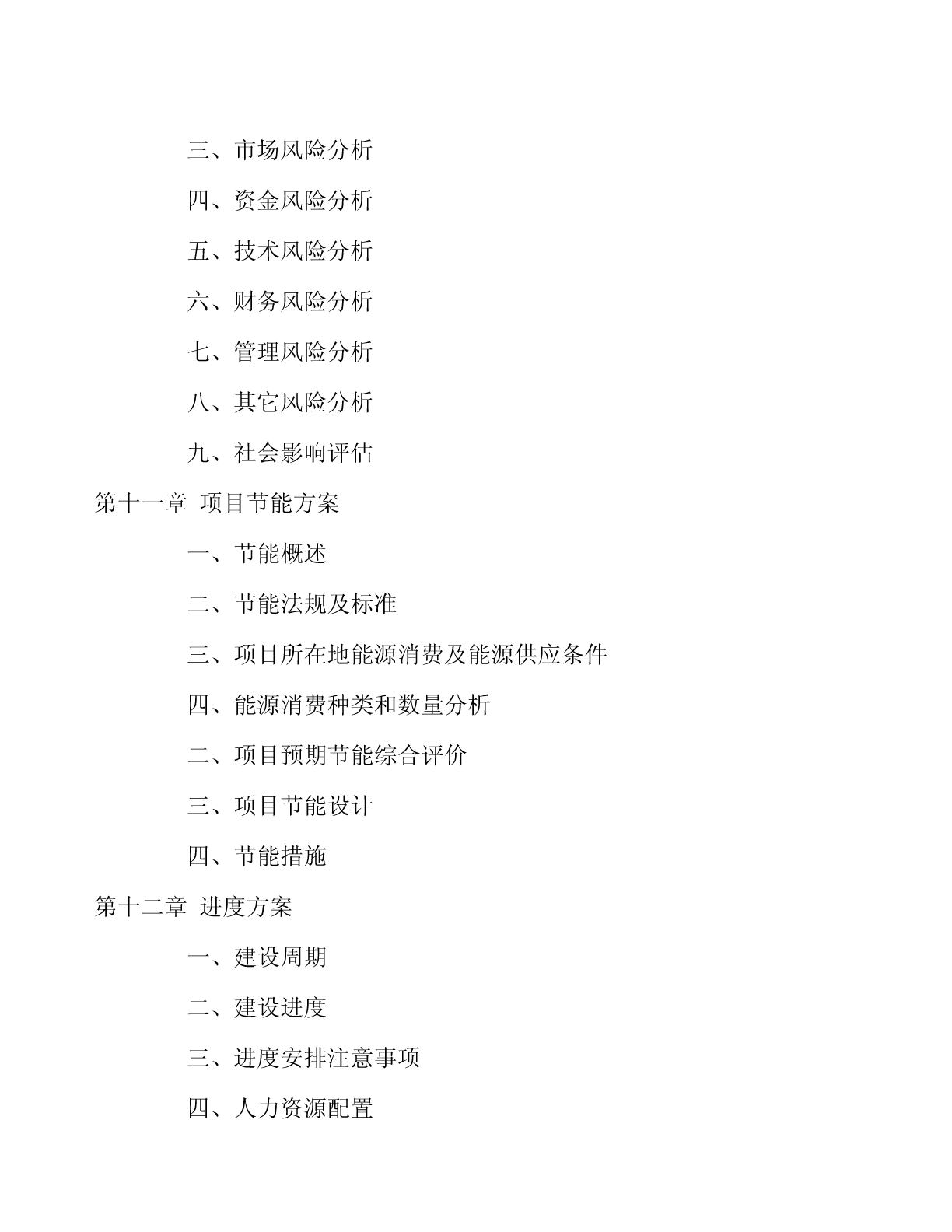 三、市场风险分析

四、资金风险分析

五、技术风险分析

六、财务风险分析

七、管理风险分析

八、其它风险分析

九、社会影响评估

第十一章 项目节能方案

一、节能概述

二、节能法规及标准

三、项目所在地能源消费及能源供应条件

四、能源消费种类和数量分析

二、项目预期节能综合评价

三、项目节能设计

四、节能措施

第十二章 进度方案

一、建设周期

二、建设进度

三、进度安排注意事项

四、人力资源配置